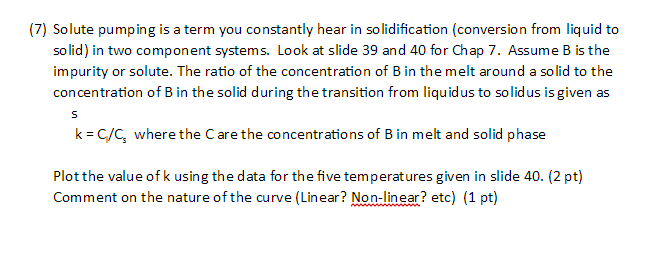 (7) Solute pumping is a term you constantly hear in solidification (conversion from liquid to solid) in two component systems. Look at slide 39 and 40 for Chap 7. Assume B is the impurity or solute. The ratio of the concentration of B in the melt around a solid to the concentration of B in the solid during the transition from liquidus to solidus is given as

s

$k = C_l/C_s$ where the C are the concentrations of B in melt and solid phase

Plot the value of k using the data for the five temperatures given in slide 40. (2 pt) Comment on the nature of the curve (Linear? Non-linear? etc) (1 pt)